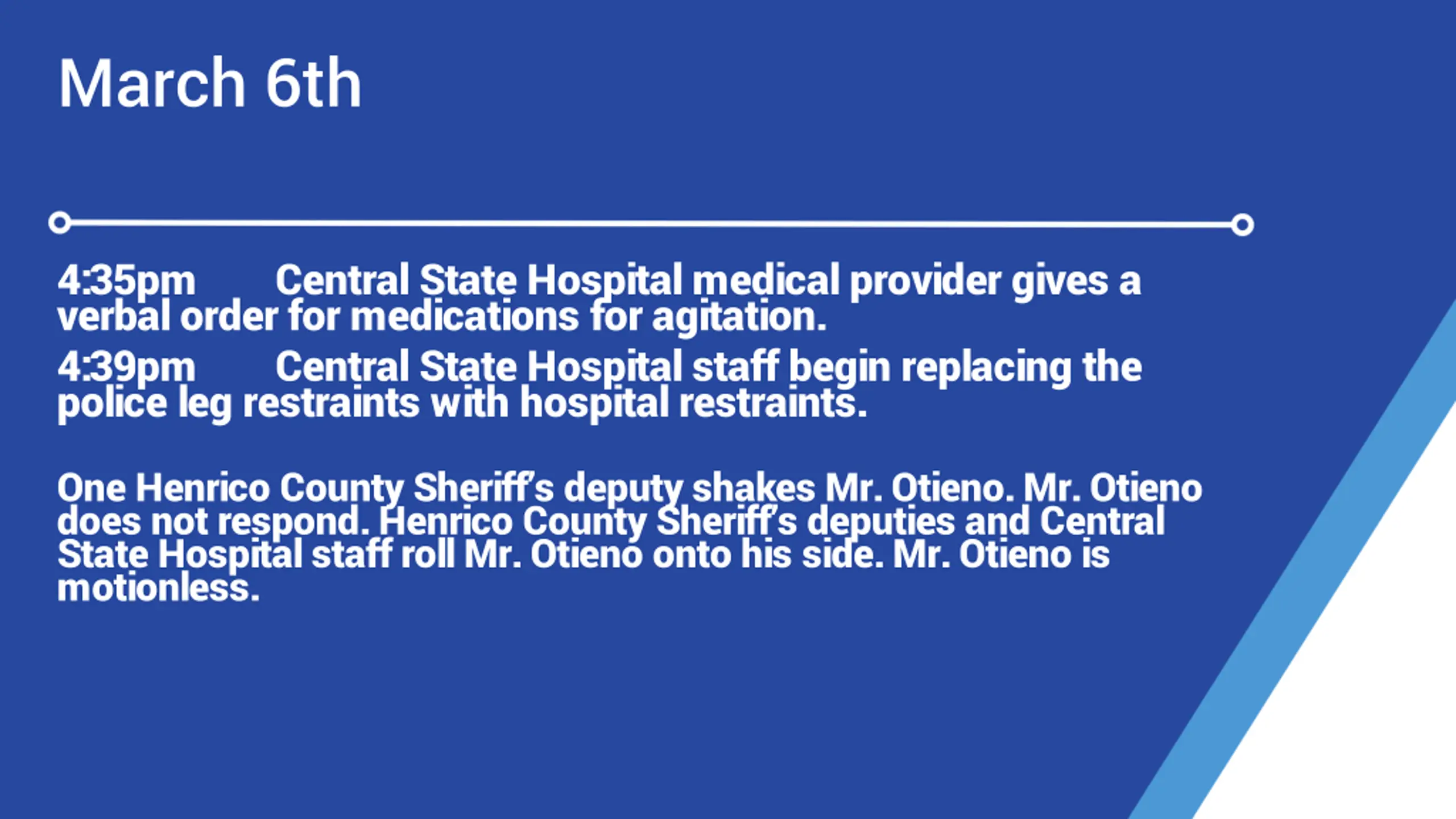 March 6th

4:35pm Central State Hospital medical provider gives a verbal order for medications for agitation.

4:39pm Central State Hospital staff begin replacing the police leg restraints with hospital restraints.

One Henrico County Sheriff's deputy shakes Mr. Otieno. Mr. Otieno does not respond. Henrico County Sheriff's deputies and Central State Hospital staff roll Mr. Otieno onto his side. Mr. Otieno is motionless.